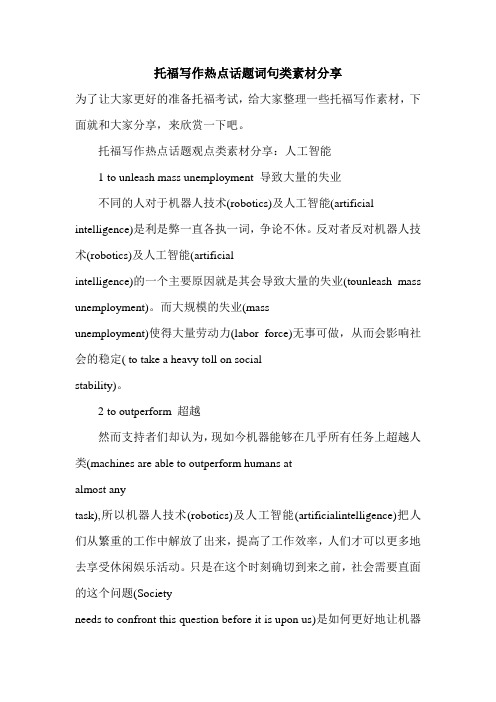 托福写作热点话题词句类素材分享

为了让大家更好的准备托福考试，给大家整理一些托福写作素材，下面就和大家分享，来欣赏一下吧。

托福写作热点话题观点类素材分享：人工智能

1 to unleash mass unemployment 导致大量的失业

不同的人对于机器人技术(robotics)及人工智能(artificial intelligence)是利是弊一直各执一词，争论不休。反对者反对机器人技术(robotics)及人工智能(artificial intelligence)的一个主要原因就是其会导致大量的失业(tounleash mass unemployment)。而大规模的失业(mass unemployment)使得大量劳动力(labor force)无事可做，从而会影响社会的稳定( to take a heavy toll on social stability)。

2 to outperform 超越

然而支持者们却认为，现如今机器能够在几乎所有任务上超越人类(machines are able to outperform humans at almost any task),所以机器人技术(robotics)及人工智能(artificialintelligence)把人们从繁重的工作中解放了出来，提高了工作效率，人们才可以更多地去享受休闲娱乐活动。只是在这个时刻确切到来之前，社会需要直面的这个问题(Society needs to confront this question before it is upon us)是如何更好地让机器